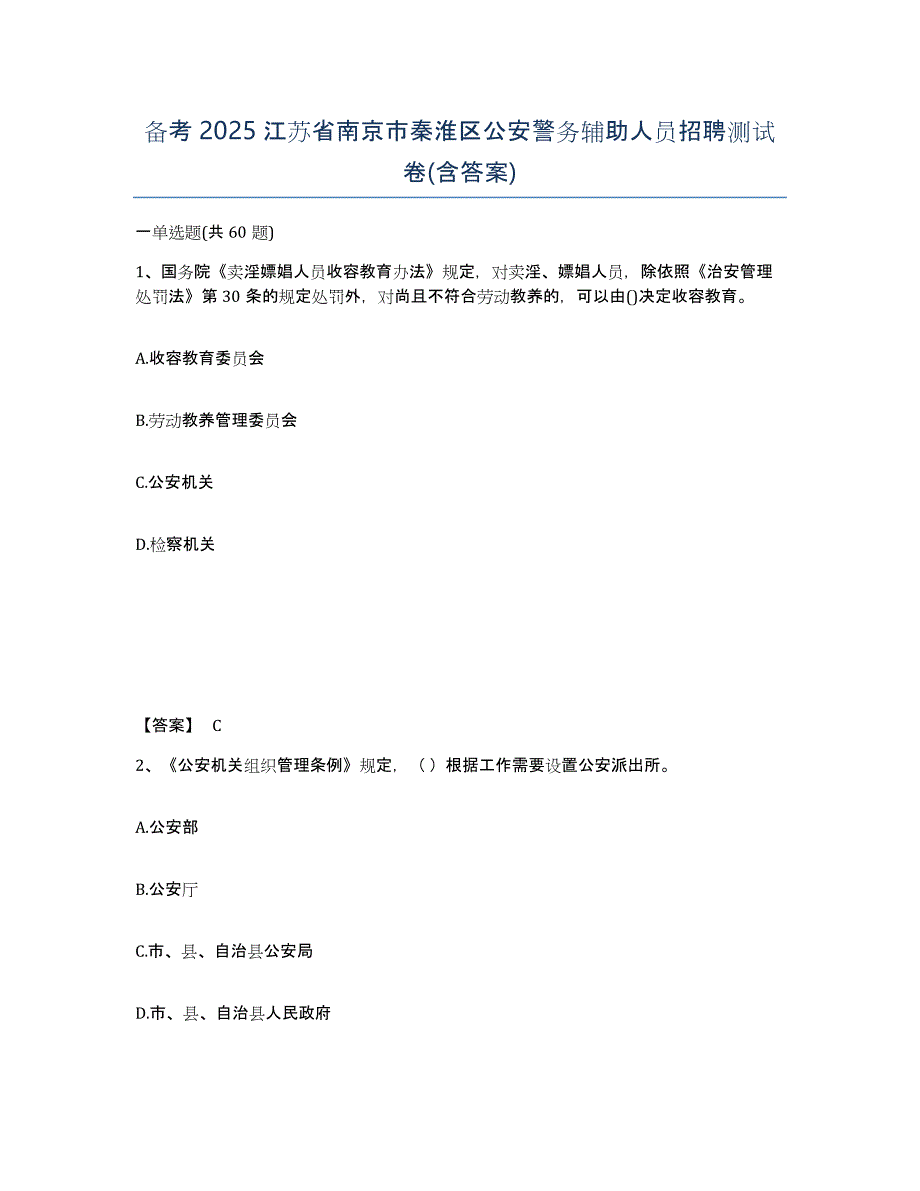 备考 2025 江苏省南京市秦淮区公安警务辅助人员招聘测试卷(含答案)

一单选题(共 60 题)

1、国务院《卖淫嫖娼人员收容教育办法》规定，对卖淫、嫖娼人员，除依照《治安管理处罚法》第 30 条的规定处罚外，对尚且不符合劳动教养的，可以由()决定收容教育。

A.收容教育委员会

B.劳动教养管理委员会

C.公安机关

D.检察机关

【答案】 C

2、《公安机关组织管理条例》规定，（ ）根据工作需要设置公安派出所。

A.公安部

B.公安厅

C.市、县、自治县公安局

D.市、县、自治县人民政府